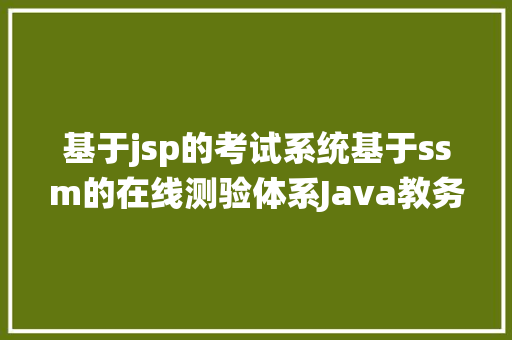 基于jsp的考试系统基于ssm的在线测验体系Java教务